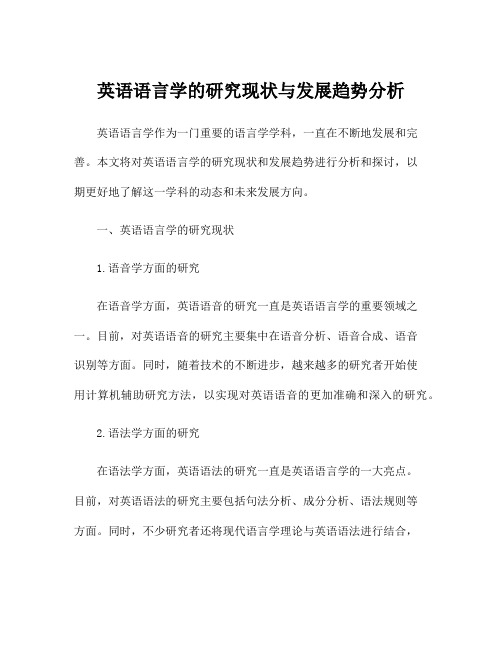 英语语言学的研究现状与发展趋势分析

英语语言学作为一门重要的语言学学科，一直在不断地发展和完善。本文将对英语语言学的研究现状和发展趋势进行分析和探讨，以期更好地了解这一学科的动态和未来发展方向。

一、英语语言学的研究现状

1.语音学方面的研究

在语音学方面，英语语音的研究一直是英语语言学的重要领域之一。目前，对英语语音的研究主要集中在语音分析、语音合成、语音识别等方面。同时，随着技术的不断进步，越来越多的研究者开始使用计算机辅助研究方法，以实现对英语语音的更加准确和深入的研究。

2.语法学方面的研究

在语法学方面，英语语法的研究一直是英语语言学的一大亮点。目前，对英语语法的研究主要包括句法分析、成分分析、语法规则等方面。同时，不少研究者还将现代语言学理论与英语语法进行结合，